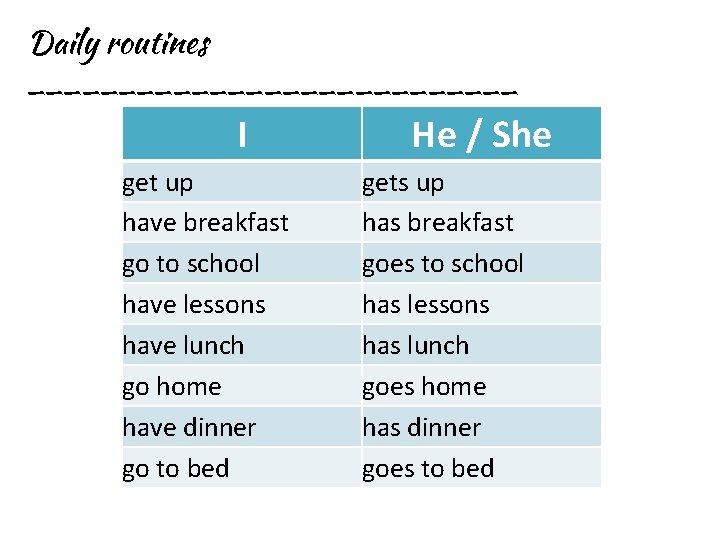 Daily routines

| I | He / She |
|---|---|
| get up | gets up |
| have breakfast | has breakfast |
| go to school | goes to school |
| have lessons | has lessons |
| have lunch | has lunch |
| go home | goes home |
| have dinner | has dinner |
| go to bed | goes to bed |